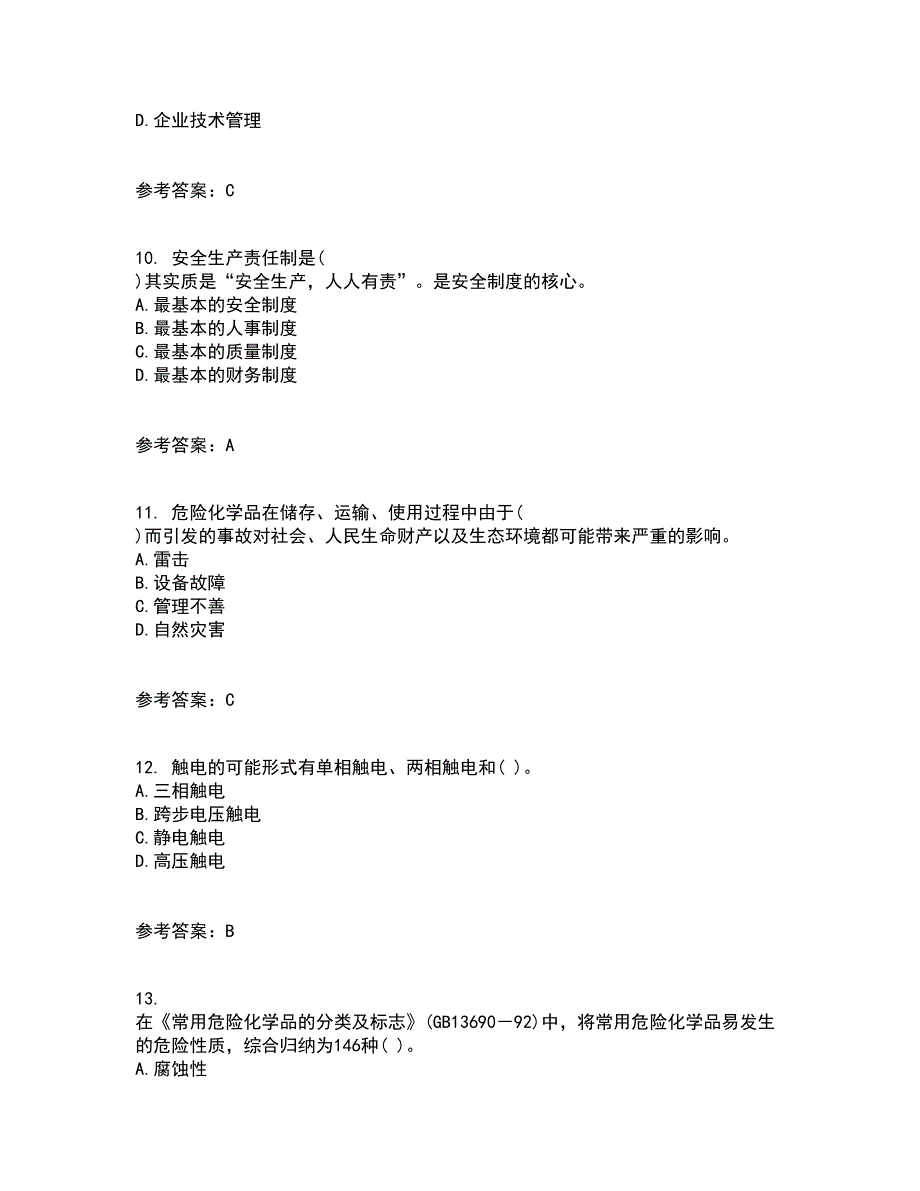 D.企业技术管理

参考答案：C

10. 安全生产责任制是(
)其实质是“安全生产，人人有责”。是安全制度的核心。
A.最基本的安全制度
B.最基本的人事制度
C.最基本的质量制度
D.最基本的财务制度

参考答案：A

11. 危险化学品在储存、运输、使用过程中由于(
)而引发的事故对社会、人民生命财产以及生态环境都可能带来严重的影响。
A.雷击
B.设备故障
C.管理不善
D.自然灾害

参考答案：C

12. 触电的可能形式有单相触电、两相触电和( )。
A.三相触电
B.跨步电压触电
C.静电触电
D.高压触电

参考答案：B

13.
在《常用危险化学品的分类及标志》(GB13690－92)中，将常用危险化学品易发生的危险性质，综合归纳为146种( )。
A.腐蚀性